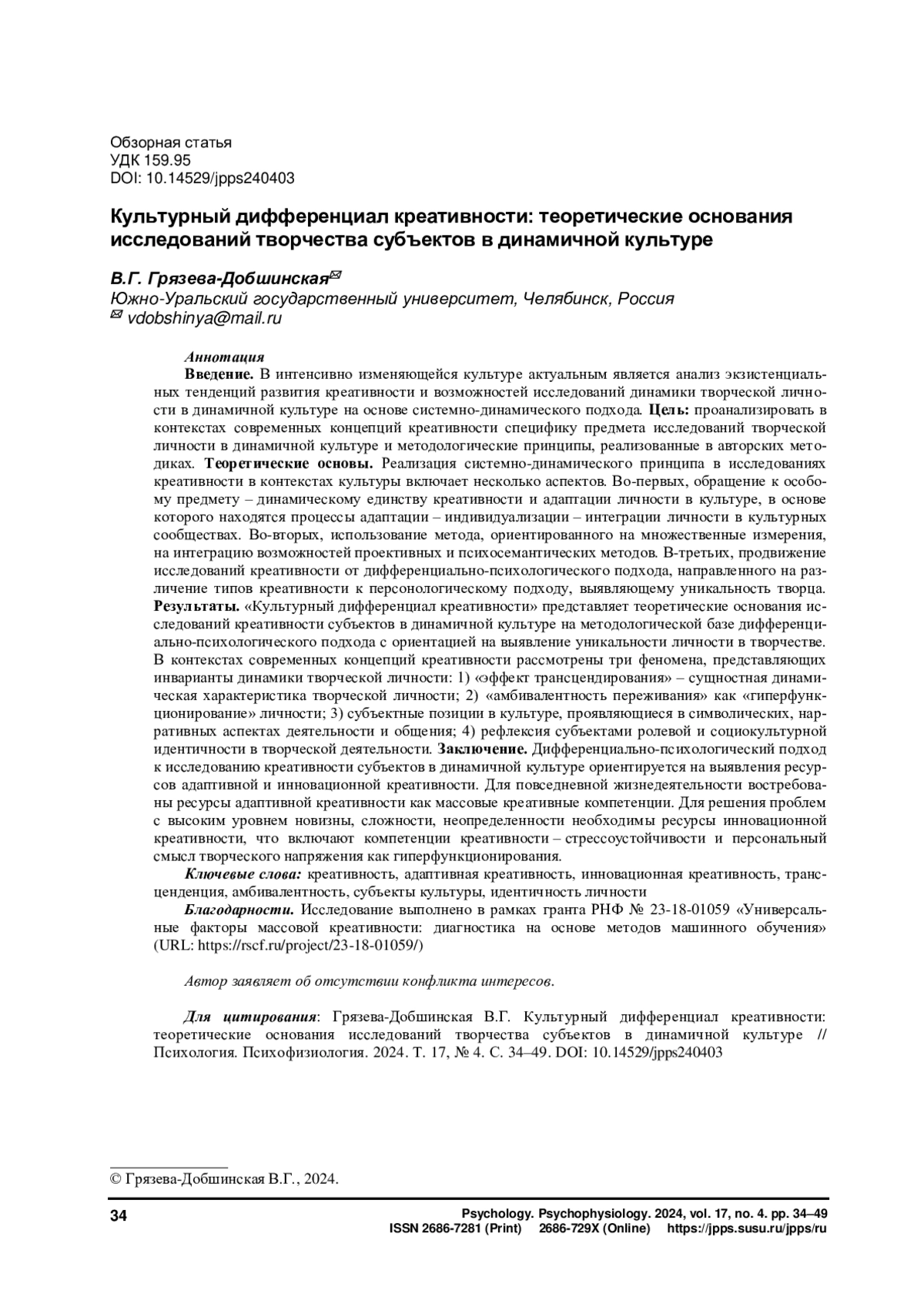 Обзорная статья
УДК 159.95
DOI: 10.14529/jpps240403

Культурный дифференциал креативности: теоретические основания исследований творчества субъектов в динамичной культуре

В.Г. Грязева-Добшинская✉
Южно-Уральский государственный университет, Челябинск, Россия
✉ vdobshinya@mail.ru

Аннотация
Введение. В интенсивно изменяющейся культуре актуальным является анализ экзистенциальных тенденций развития креативности и возможностей исследований динамики творческой личности в динамичной культуре на основе системно-динамического подхода. Цель: проанализировать в контекстах современных концепций креативности специфику предмета исследований творческой личности в динамичной культуре и методологические принципы, реализованные в авторских методиках. Теоретические основы. Реализация системно-динамического принципа в исследованиях креативности в контекстах культуры включает несколько аспектов. Во-первых, обращение к особому предмету – динамическому единству креативности и адаптации личности в культуре, в основе которого находятся процессы адаптации – индивидуализации – интеграции личности в культурных сообществах. Во-вторых, использование метода, ориентированного на множественные измерения, на интеграцию возможностей проективных и психосемантических методов. В-третьих, продвижение исследований креативности от дифференциально-психологического подхода, направленного на различение типов креативности к персонологическому подходу, выявляющему уникальность творца. Результаты. «Культурный дифференциал креативности» представляет теоретические основания исследований креативности субъектов в динамичной культуре на методологической базе дифференциально-психологического подхода с ориентацией на выявление уникальности личности в творчестве. В контекстах современных концепций креативности рассмотрены три феномена, представляющих инварианты динамики творческой личности: 1) «эффект трансцендирования» – сущностная динамическая характеристика творческой личности; 2) «амбивалентность переживания» как «гиперфункционирование» личности; 3) субъектные позиции в культуре, проявляющиеся в символических, нарративных аспектах деятельности и общения; 4) рефлексия субъектами ролевой и социокультурной идентичности в творческой деятельности. Заключение. Дифференциально-психологический подход к исследованию креативности субъектов в динамичной культуре ориентируется на выявления ресурсов адаптивной и инновационной креативности. Для повседневной жизнедеятельности востребованы ресурсы адаптивной креативности как массовые креативные компетенции. Для решения проблем с высоким уровнем новизны, сложности, неопределенности необходимы ресурсы инновационной креативности, что включают компетенции креативности – стрессоустойчивости и персональный смысл творческого напряжения как гиперфункционирования.
Ключевые слова: креативность, адаптивная креативность, инновационная креативность, трансценденция, амбивалентность, субъекты культуры, идентичность личности
Благодарности. Исследование выполнено в рамках гранта РНФ № 23-18-01059 «Универсальные факторы массовой креативности: диагностика на основе методов машинного обучения» (URL: https://rscf.ru/project/23-18-01059/)

Автор заявляет об отсутствии конфликта интересов.

Для цитирования: Грязева-Добшинская В.Г. Культурный дифференциал креативности: теоретические основания исследований творчества субъектов в динамичной культуре // Психология. Психофизиология. 2024. Т. 17, № 4. С. 34–49. DOI: 10.14529/jpps240403

© Грязева-Добшинская В.Г., 2024.

34
Psychology. Psychophysiology. 2024, vol. 17, no. 4. pp. 34–49
ISSN 2686-7281 (Print) 2686-729X (Online) https://jpps.susu.ru/jpps/ru